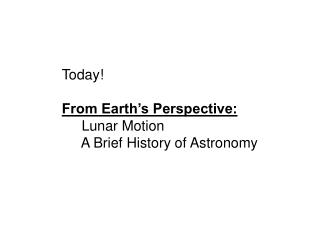 Today!

From Earth’s Perspective:
Lunar Motion
A Brief History of Astronomy